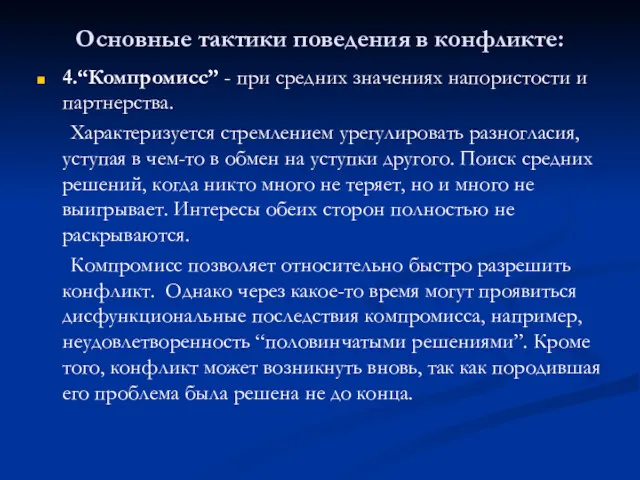 Основные тактики поведения в конфликте:

4.“Компромисс” - при средних значениях напористости и партнерства.

Характеризуется стремлением урегулировать разногласия, уступая в чем-то в обмен на уступки другого. Поиск средних решений, когда никто много не теряет, но и много не выигрывает. Интересы обеих сторон полностью не раскрываются.

Компромисс позволяет относительно быстро разрешить конфликт. Однако через какое-то время могут проявиться дисфункциональные последствия компромисса, например, неудовлетворенность “половинчатыми решениями”. Кроме того, конфликт может возникнуть вновь, так как породившая его проблема была решена не до конца.